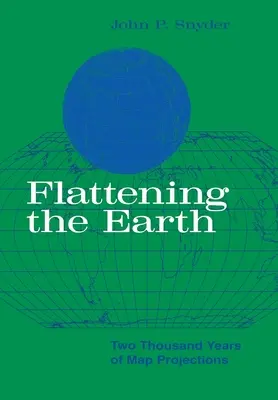 John P. Snyder

Flattening the Earth

Two Thousand Years of Map Projections